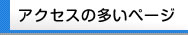 アクセスの多いページ